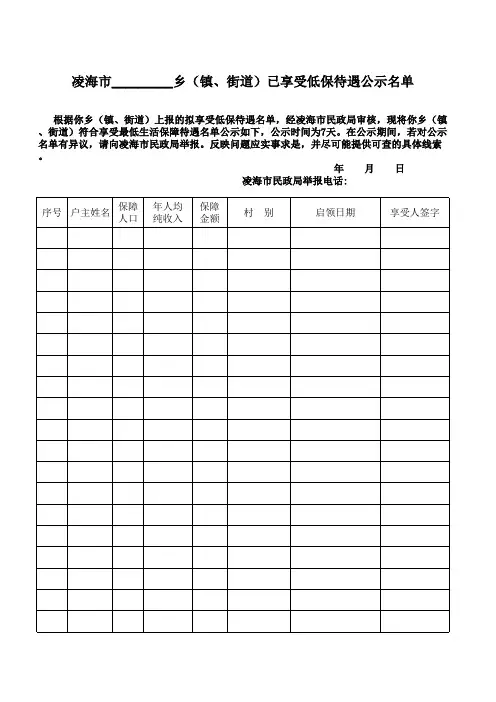 凌海市________乡（镇、街道）已享受低保待遇公示名单

根据你乡（镇、街道）上报的拟享受低保待遇名单，经凌海市民政局审核，现将你乡（镇、街道）符合享受最低生活保障待遇名单公示如下，公示时间为7天。在公示期间，若对公示名单有异议，请向凌海市民政局举报。反映问题应实事求是，并尽可能提供可查的具体线索。

年　月　日

凌海市民政局举报电话：

| 序号 | 户主姓名 | 保障人口 | 年人均纯收入 | 保障金额 | 村　别 | 启领日期 | 享受人签字 |
|---|---|---|---|---|---|---|---|
| | | | | | | | |
| | | | | | | | |
| | | | | | | | |
| | | | | | | | |
| | | | | | | | |
| | | | | | | | |
| | | | | | | | |
| | | | | | | | |
| | | | | | | | |
| | | | | | | | |
| | | | | | | | |
| | | | | | | | |
| | | | | | | | |
| | | | | | | | |
| | | | | | | | |
| | | | | | | | |
| | | | | | | | |
| | | | | | | | |
| | | | | | | | |